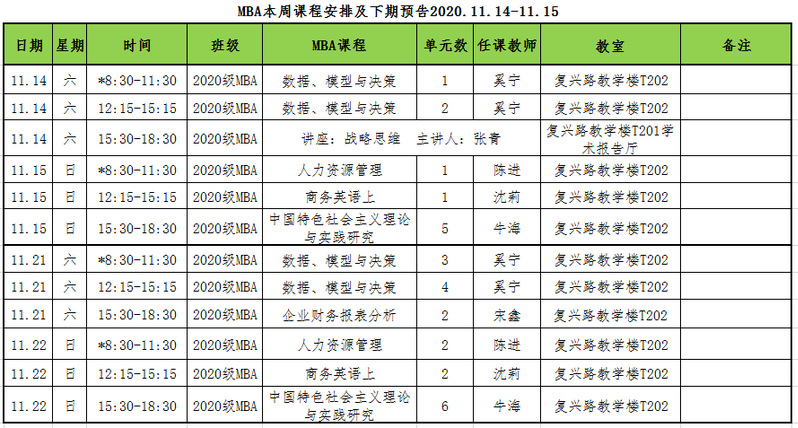 MBA本周课程安排及下期预告2020.11.14-11.15

| 日期 | 星期 | 时间 | 班级 | MBA课程 | 单元数 | 任课教师 | 教室 | 备注 |
|---|---|---|---|---|---|---|---|---|
| 11.14 | 六 | *8:30-11:30 | 2020级MBA | 数据、模型与决策 | 1 | 奚宁 | 复兴路教学楼T202 | |
| 11.14 | 六 | 12:15-15:15 | 2020级MBA | 数据、模型与决策 | 2 | 奚宁 | 复兴路教学楼T202 | |
| 11.14 | 六 | 15:30-18:30 | 2020级MBA | 讲座：战略思维　主讲人：张青 | | | 复兴路教学楼T201学术报告厅 | |
| 11.15 | 日 | *8:30-11:30 | 2020级MBA | 人力资源管理 | 1 | 陈进 | 复兴路教学楼T202 | |
| 11.15 | 日 | 12:15-15:15 | 2020级MBA | 商务英语上 | 1 | 沈莉 | 复兴路教学楼T202 | |
| 11.15 | 日 | 15:30-18:30 | 2020级MBA | 中国特色社会主义理论与实践研究 | 5 | 牛海 | 复兴路教学楼T202 | |
| 11.21 | 六 | *8:30-11:30 | 2020级MBA | 数据、模型与决策 | 3 | 奚宁 | 复兴路教学楼T202 | |
| 11.21 | 六 | 12:15-15:15 | 2020级MBA | 数据、模型与决策 | 4 | 奚宁 | 复兴路教学楼T202 | |
| 11.21 | 六 | 15:30-18:30 | 2020级MBA | 企业财务报表分析 | 2 | 宋鑫 | 复兴路教学楼T202 | |
| 11.22 | 日 | *8:30-11:30 | 2020级MBA | 人力资源管理 | 2 | 陈进 | 复兴路教学楼T202 | |
| 11.22 | 日 | 12:15-15:15 | 2020级MBA | 商务英语上 | 2 | 沈莉 | 复兴路教学楼T202 | |
| 11.22 | 日 | 15:30-18:30 | 2020级MBA | 中国特色社会主义理论与实践研究 | 6 | 牛海 | 复兴路教学楼T202 | |